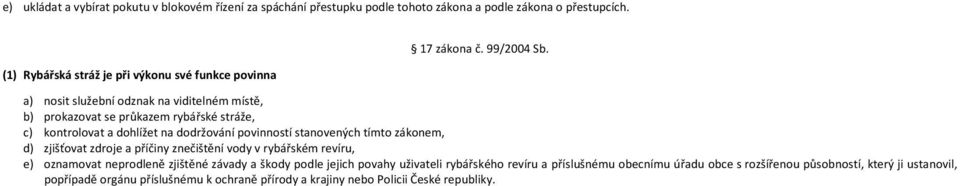 e) ukládat a vybírat pokutu v blokovém řízení za spáchání přestupku podle tohoto zákona a podle zákona o přestupcích.

§ 17 zákona č. 99/2004 Sb.

(1) Rybářská stráž je při výkonu své funkce povinna

a) nosit služební odznak na viditelném místě,
b) prokazovat se průkazem rybářské stráže,
c) kontrolovat a dohlížet na dodržování povinností stanovených tímto zákonem,
d) zjišťovat zdroje a příčiny znečištění vody v rybářském revíru,
e) oznamovat neprodleně zjištěné závady a škody podle jejich povahy uživateli rybářského revíru a příslušnému obecnímu úřadu obce s rozšířenou působností, který ji ustanovil, popřípadě orgánu příslušnému k ochraně přírody a krajiny nebo Policii České republiky.